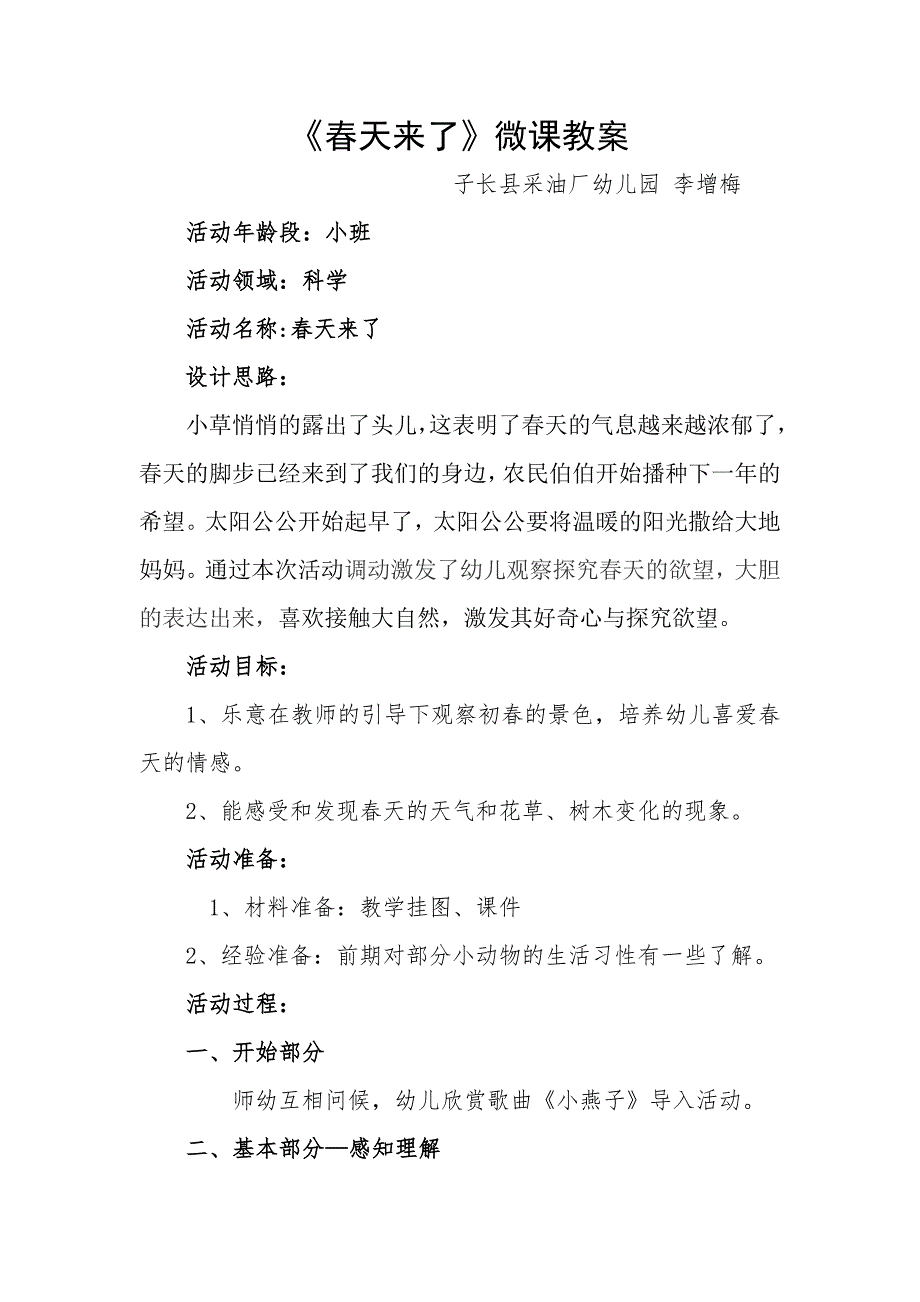 《春天来了》微课教案

子长县采油厂幼儿园 李增梅

活动年龄段：小班

活动领域：科学

活动名称:春天来了

设计思路：

小草悄悄的露出了头儿,这表明了春天的气息越来越浓郁了,春天的脚步已经来到了我们的身边,农民伯伯开始播种下一年的希望。太阳公公开始起早了，太阳公公要将温暖的阳光撒给大地妈妈。通过本次活动调动激发了幼儿观察探究春天的欲望，大胆的表达出来，喜欢接触大自然，激发其好奇心与探究欲望。

活动目标：

1、乐意在教师的引导下观察初春的景色，培养幼儿喜爱春天的情感。

2、能感受和发现春天的天气和花草、树木变化的现象。

活动准备：

1、材料准备：教学挂图、课件

2、经验准备：前期对部分小动物的生活习性有一些了解。

活动过程：

一、开始部分

师幼互相问候，幼儿欣赏歌曲《小燕子》导入活动。

二、基本部分—感知理解